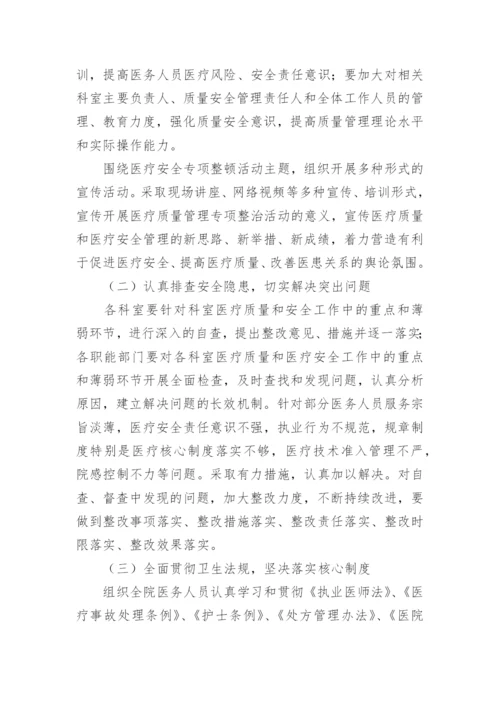 训，提高医务人员医疗风险、安全责任意识；要加大对相关科室主要负责人、质量安全管理责任人和全体工作人员的管理、教育力度，强化质量安全意识，提高质量管理理论水平和实际操作能力。

围绕医疗安全专项整顿活动主题，组织开展多种形式的宣传活动。采取现场讲座、网络视频等多种宣传、培训形式，宣传开展医疗质量管理专项整治活动的意义，宣传医疗质量和医疗安全管理的新思路、新举措、新成绩，着力营造有利于促进医疗安全、提高医疗质量、改善医患关系的舆论氛围。

（二）认真排查安全隐患，切实解决突出问题

各科室要针对科室医疗质量和安全工作中的重点和薄弱环节，进行深入的自查，提出整改意见、措施并逐一落实；各职能部门要对各科室医疗质量和医疗安全工作中的重点和薄弱环节开展全面检查，及时查找和发现问题，认真分析原因，建立解决问题的长效机制。针对部分医务人员服务宗旨淡薄，医疗安全责任意识不强，执业行为不规范，规章制度特别是医疗核心制度落实不够，医疗技术准入管理不严，院感控制不力等问题。采取有力措施，认真加以解决。对自查、督查中发现的问题，加大整改力度，不断持续改进，要做到整改事项落实、整改措施落实、整改责任落实、整改时限落实、整改效果落实。

（三）全面贯彻卫生法规，坚决落实核心制度

组织全院医务人员认真学习和贯彻《执业医师法》、《医疗事故处理条例》、《护士条例》、《处方管理办法》、《医院